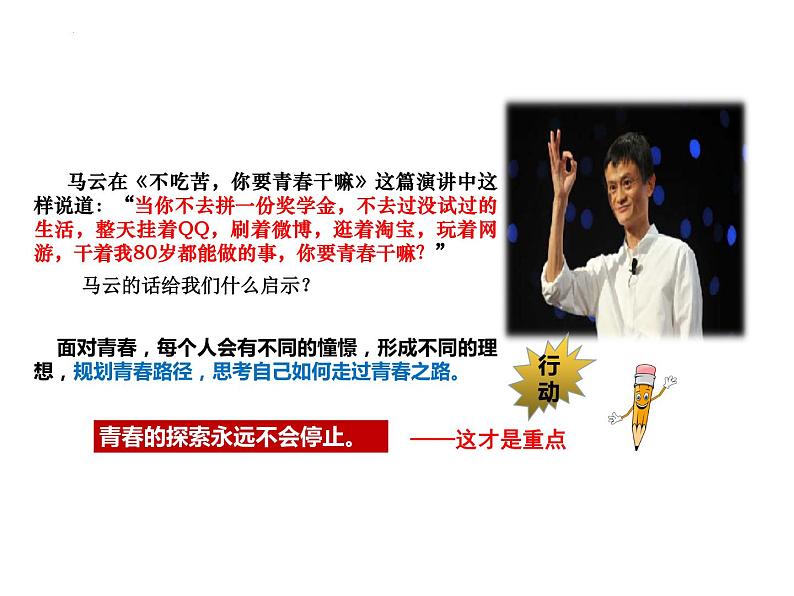 马云在《不吃苦，你要青春干嘛》这篇演讲中这样说道：“当你不去拼一份奖学金，不去过没试过的生活，整天挂着QQ，刷着微博，逛着淘宝，玩着网游，干着我80岁都能做的事，你要青春干嘛？”

马云的话给我们什么启示？

面对青春，每个人会有不同的憧憬，形成不同的理想，规划青春路径，思考自己如何走过青春之路。

行动

青春的探索永远不会停止。

——这才是重点